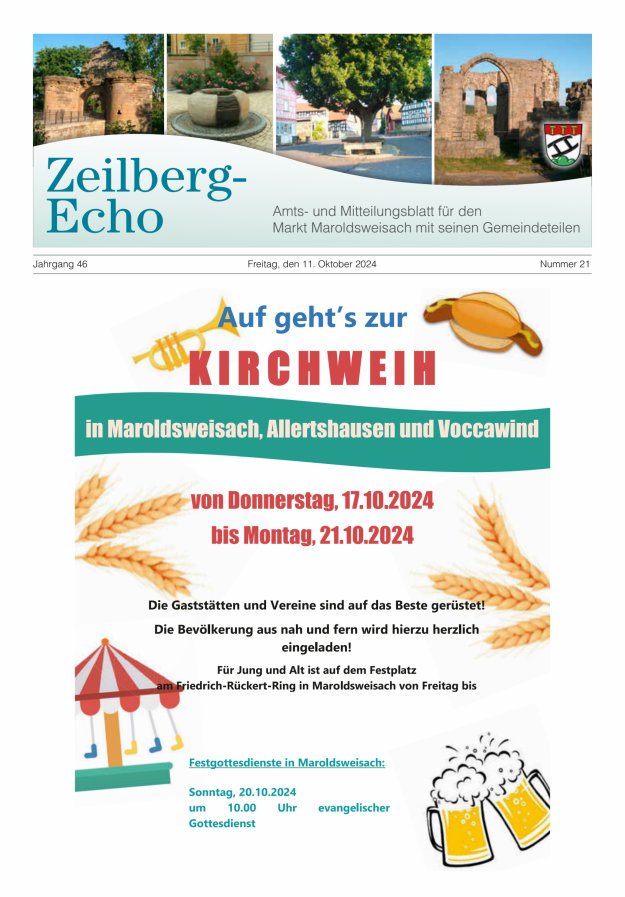 Zeilberg-Echo

Amts- und Mitteilungsblatt für den Markt Maroldsweisach mit seinen Gemeindeteilen

Jahrgang 46

Freitag, den 11. Oktober 2024

Nummer 21

Auf geht's zur

KIRCHWEIH

in Maroldsweisach, Allertshausen und Voccawind

von Donnerstag, 17.10.2024
bis Montag, 21.10.2024

Die Gaststätten und Vereine sind auf das Beste gerüstet!

Die Bevölkerung aus nah und fern wird hierzu herzlich eingeladen!

Für Jung und Alt ist auf dem Festplatz am Friedrich-Rückert-Ring in Maroldsweisach von Freitag bis

Festgottesdienste in Maroldsweisach:

Sonntag, 20.10.2024
um 10.00 Uhr evangelischer Gottesdienst